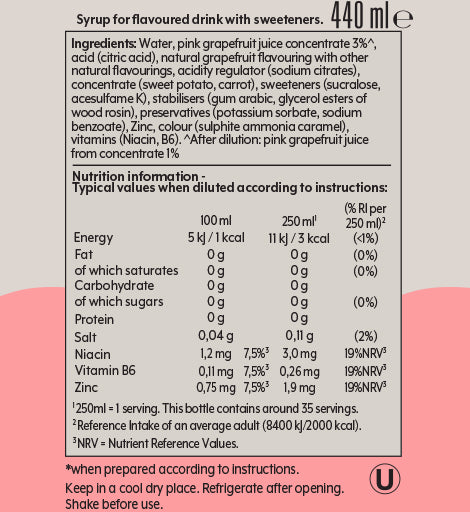 Syrup for flavoured drink with sweeteners. 440 ml ℮

Ingredients: Water, pink grapefruit juice concentrate 3%^, acid (citric acid), natural grapefruit flavouring with other natural flavourings, acidity regulator (sodium citrates), concentrate (sweet potato, carrot), sweeteners (sucralose, acesulfame K), stabilisers (gum arabic, glycerol esters of wood rosin), preservatives (potassium sorbate, sodium benzoate), Zinc, colour (sulphite ammonia caramel), vitamins (Niacin, B6). ^After dilution: pink grapefruit juice from concentrate 1%

Nutrition information - Typical values when diluted according to instructions:

| | 100 ml | | 250 ml$^1$ | (% RI per 250 ml)$^2$ |
|---|---|---|---|---|
| Energy | 5 kJ / 1 kcal | | 11 kJ / 3 kcal | (<1%) |
| Fat | 0 g | | 0 g | (0%) |
| of which saturates | 0 g | | 0 g | (0%) |
| Carbohydrate | 0 g | | 0 g | |
| of which sugars | 0 g | | 0 g | (0%) |
| Protein | 0 g | | 0 g | |
| Salt | 0,04 g | | 0,11 g | (2%) |
| Niacin | 1,2 mg | 7,5%$^3$ | 3,0 mg | 19%NRV$^3$ |
| Vitamin B6 | 0,11 mg | 7,5%$^3$ | 0,26 mg | 19%NRV$^3$ |
| Zinc | 0,75 mg | 7,5%$^3$ | 1,9 mg | 19%NRV$^3$ |

$^1$250ml = 1 serving. This bottle contains around 35 servings.
$^2$Reference Intake of an average adult (8400 kJ/2000 kcal).
$^3$NRV = Nutrient Reference Values.

*when prepared according to instructions.
Keep in a cool dry place. Refrigerate after opening.
Shake before use.

U